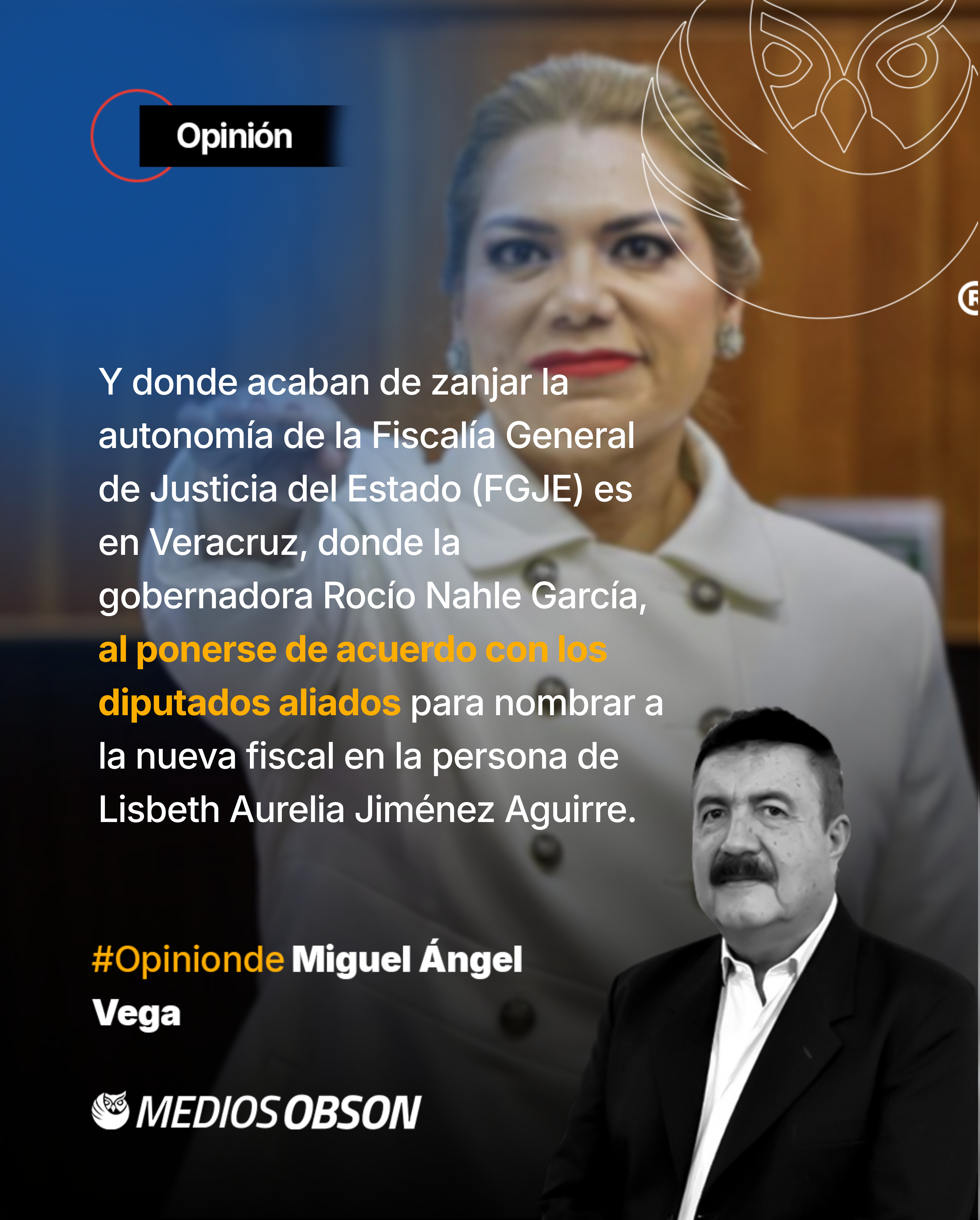 Opinión

Y donde acaban de zanjar la autonomía de la Fiscalía General de Justicia del Estado (FGJE) es en Veracruz, donde la gobernadora Rocío Nahle García, al ponerse de acuerdo con los diputados aliados para nombrar a la nueva fiscal en la persona de Lisbeth Aurelia Jiménez Aguirre.

#Opinionde Miguel Ángel Vega

MEDIOS OBSON